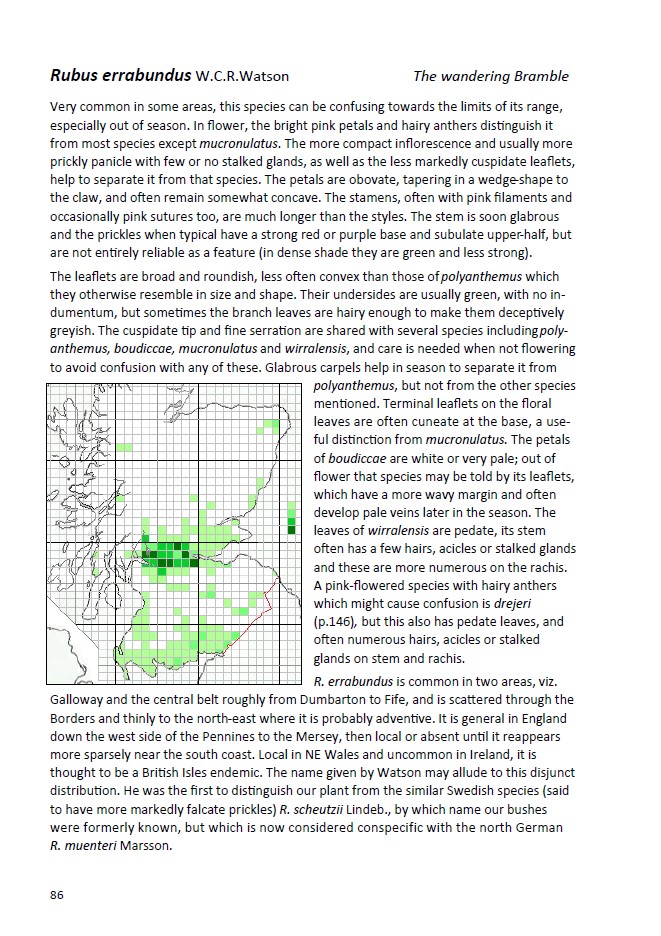 Rubus errabundus W.C.R.Watson The wandering Bramble

Very common in some areas, this species can be confusing towards the limits of its range, especially out of season. In flower, the bright pink petals and hairy anthers distinguish it from most species except mucronulatus. The more compact inflorescence and usually more prickly panicle with few or no stalked glands, as well as the less markedly cuspidate leaflets, help to separate it from that species. The petals are obovate, tapering in a wedge-shape to the claw, and often remain somewhat concave. The stamens, often with pink filaments and occasionally pink sutures too, are much longer than the styles. The stem is soon glabrous and the prickles when typical have a strong red or purple base and subulate upper-half, but are not entirely reliable as a feature (in dense shade they are green and less strong).

The leaflets are broad and roundish, less often convex than those of polyanthemus which they otherwise resemble in size and shape. Their undersides are usually green, with no indumentum, but sometimes the branch leaves are hairy enough to make them deceptively greyish. The cuspidate tip and fine serration are shared with several species including polyanthemus, boudiccae, mucronulatus and wirralensis, and care is needed when not flowering to avoid confusion with any of these. Glabrous carpels help in season to separate it from polyanthemus, but not from the other species mentioned. Terminal leaflets on the floral leaves are often cuneate at the base, a useful distinction from mucronulatus. The petals of boudiccae are white or very pale; out of flower that species may be told by its leaflets, which have a more wavy margin and often develop pale veins later in the season. The leaves of wirralensis are pedate, its stem often has a few hairs, acicles or stalked glands and these are more numerous on the rachis. A pink-flowered species with hairy anthers which might cause confusion is drejeri (p.146), but this also has pedate leaves, and often numerous hairs, acicles or stalked glands on stem and rachis.

R. errabundus is common in two areas, viz. Galloway and the central belt roughly from Dumbarton to Fife, and is scattered through the Borders and thinly to the north-east where it is probably adventive. It is general in England down the west side of the Pennines to the Mersey, then local or absent until it reappears more sparsely near the south coast. Local in NE Wales and uncommon in Ireland, it is thought to be a British Isles endemic. The name given by Watson may allude to this disjunct distribution. He was the first to distinguish our plant from the similar Swedish species (said to have more markedly falcate prickles) R. scheutzii Lindeb., by which name our bushes were formerly known, but which is now considered conspecific with the north German R. muenteri Marsson.

86